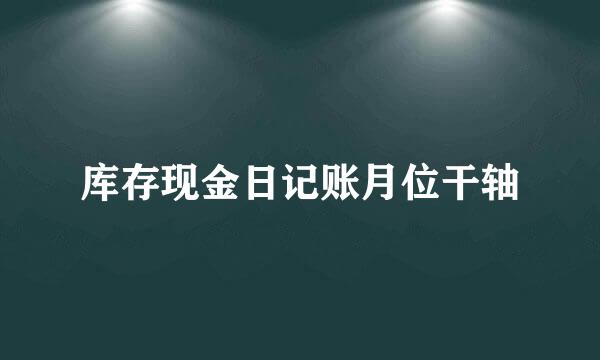 库存现金日记账月位干轴